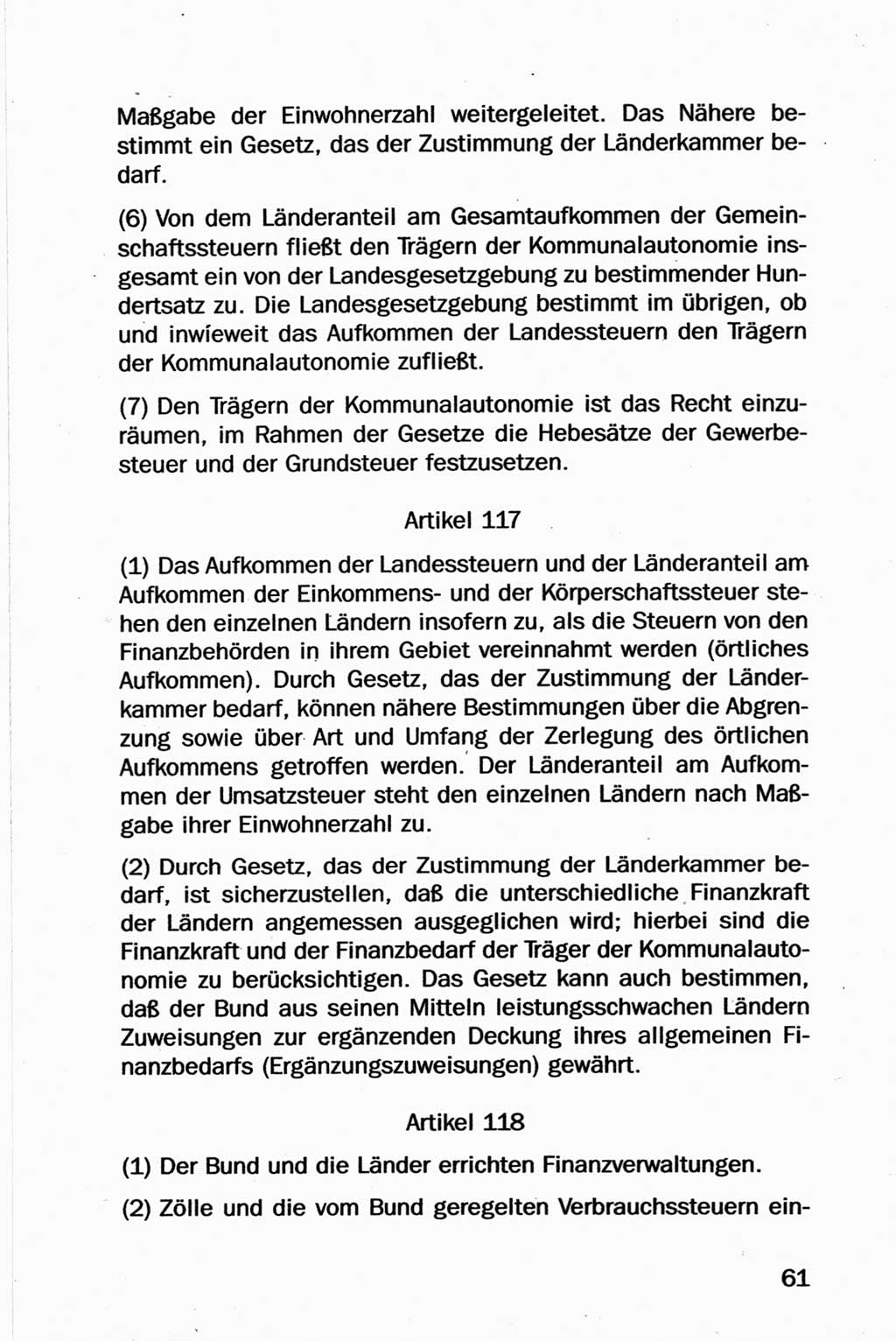 Maßgabe der Einwohnerzahl weitergeleitet. Das Nähere bestimmt ein Gesetz, das der Zustimmung der Länderkammer bedarf.

(6) Von dem Länderanteil am Gesamtaufkommen der Gemeinschaftssteuern fließt den Trägern der Kommunalautonomie insgesamt ein von der Landesgesetzgebung zu bestimmender Hundertsatz zu. Die Landesgesetzgebung bestimmt im übrigen, ob und inwieweit das Aufkommen der Landessteuern den Trägern der Kommunalautonomie zufließt.

(7) Den Trägern der Kommunalautonomie ist das Recht einzuräumen, im Rahmen der Gesetze die Hebesätze der Gewerbesteuer und der Grundsteuer festzusetzen.

Artikel 117

(1) Das Aufkommen der Landessteuern und der Länderanteil am Aufkommen der Einkommens- und der Körperschaftssteuer stehen den einzelnen Ländern insofern zu, als die Steuern von den Finanzbehörden in ihrem Gebiet vereinnahmt werden (örtliches Aufkommen). Durch Gesetz, das der Zustimmung der Länderkammer bedarf, können nähere Bestimmungen über die Abgrenzung sowie über Art und Umfang der Zerlegung des örtlichen Aufkommens getroffen werden. Der Länderanteil am Aufkommen der Umsatzsteuer steht den einzelnen Ländern nach Maßgabe ihrer Einwohnerzahl zu.

(2) Durch Gesetz, das der Zustimmung der Länderkammer bedarf, ist sicherzustellen, daß die unterschiedliche Finanzkraft der Ländern angemessen ausgeglichen wird; hierbei sind die Finanzkraft und der Finanzbedarf der Träger der Kommunalautonomie zu berücksichtigen. Das Gesetz kann auch bestimmen, daß der Bund aus seinen Mitteln leistungsschwachen Ländern Zuweisungen zur ergänzenden Deckung ihres allgemeinen Finanzbedarfs (Ergänzungszuweisungen) gewährt.

Artikel 118

(1) Der Bund und die Länder errichten Finanzverwaltungen.

(2) Zölle und die vom Bund geregelten Verbrauchssteuern ein-

61